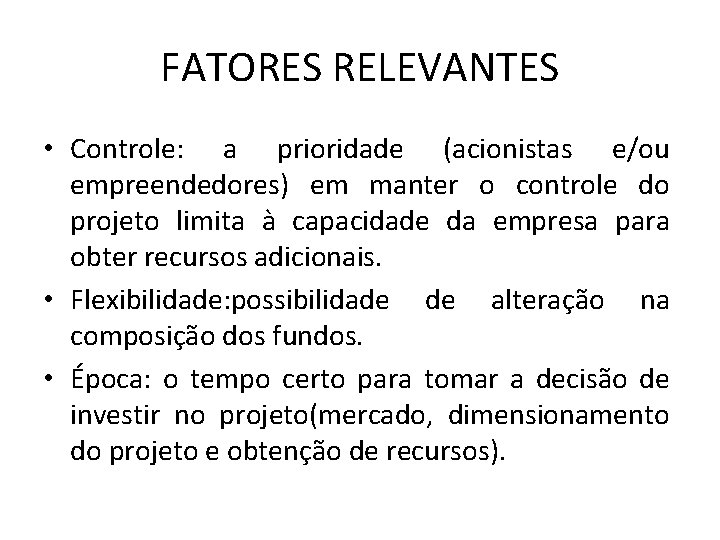 FATORES RELEVANTES

• Controle: a prioridade (acionistas e/ou empreendedores) em manter o controle do projeto limita à capacidade da empresa para obter recursos adicionais.

• Flexibilidade:possibilidade de alteração na composição dos fundos.

• Época: o tempo certo para tomar a decisão de investir no projeto(mercado, dimensionamento do projeto e obtenção de recursos).